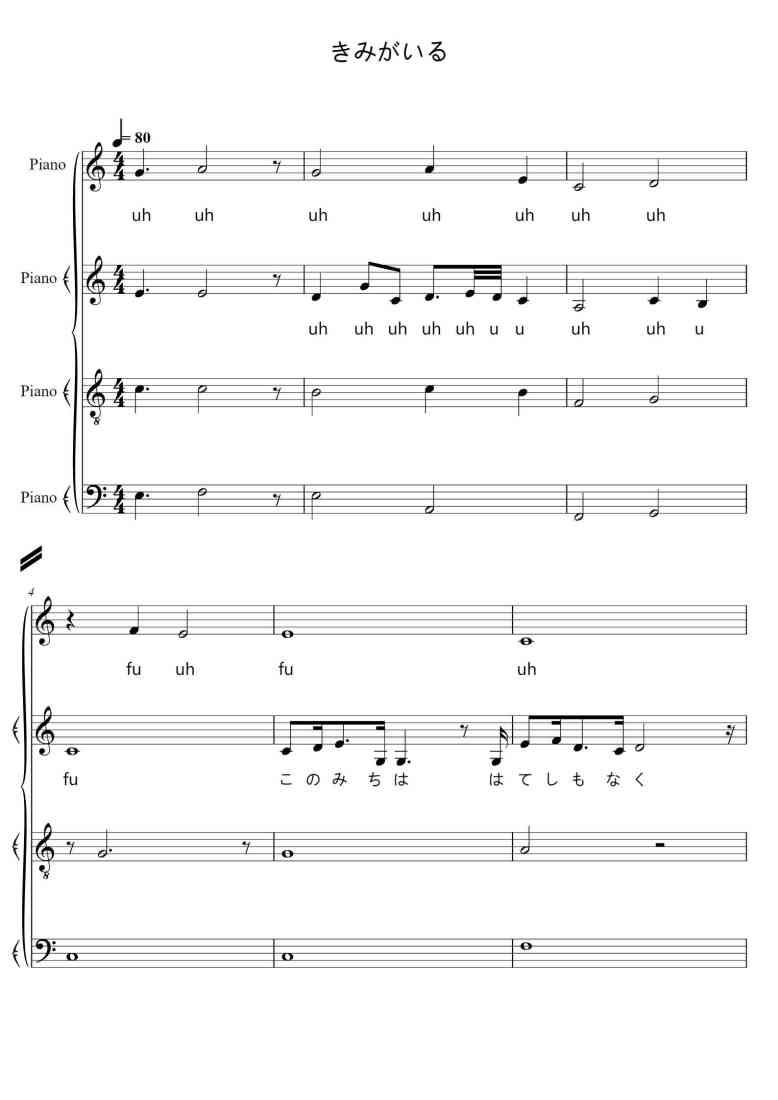 きみがいる

♩= 80

Piano

uh uh uh uh uh uh uh

Piano

uh uh uh uh uh u u uh uh u

Piano

Piano

4

fu uh fu uh

fu このみちは はてしもなく